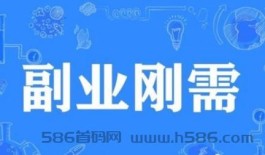 副业刚需

586首码网 www.h586.com